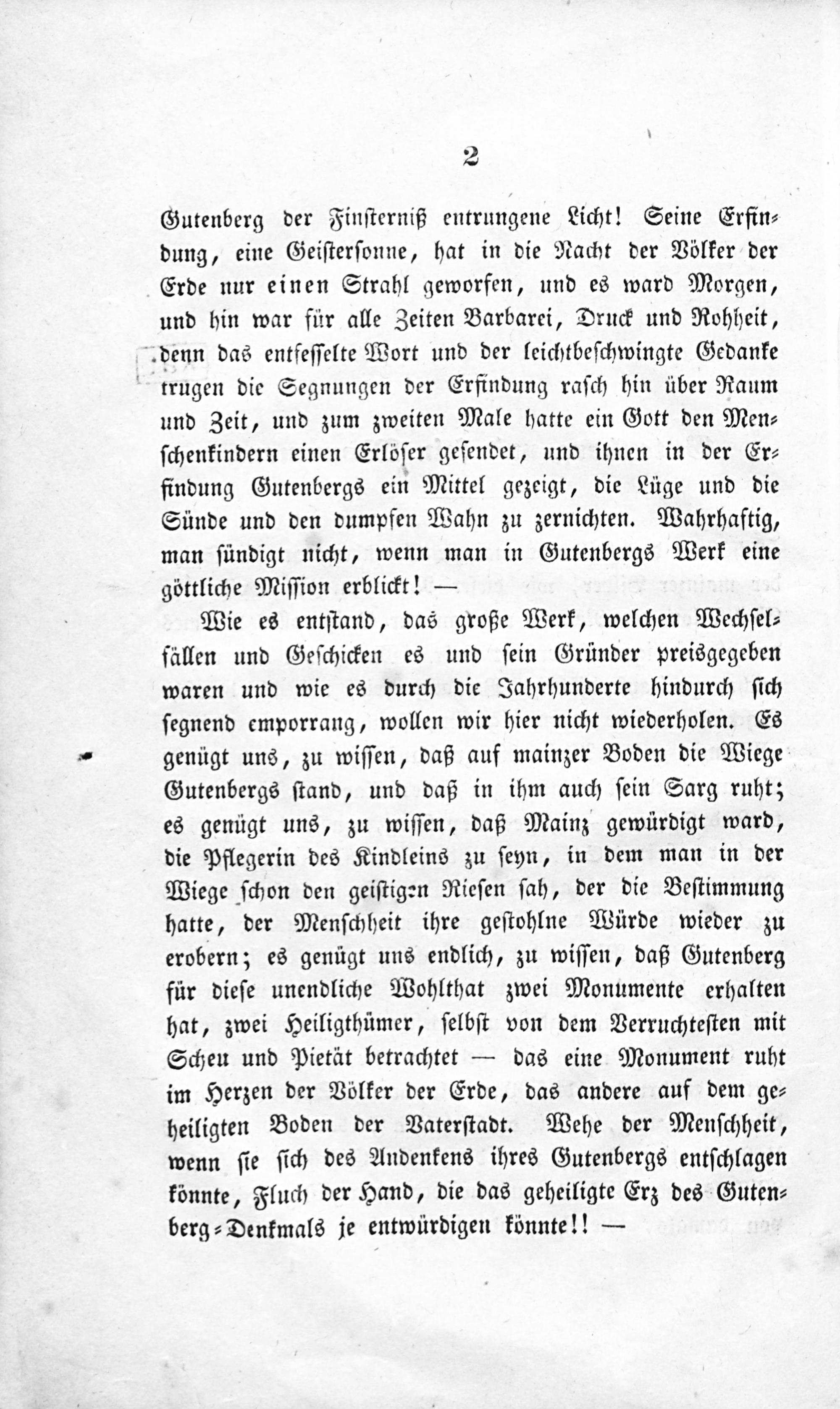 2

Gutenberg der Finsterniß entrungene Licht! Seine Erfindung, eine Geistersonne, hat in die Nacht der Völker der Erde nur einen Strahl geworfen, und es ward Morgen, und hin war für alle Zeiten Barbarei, Druck und Rohheit, denn das entfesselte Wort und der leichtbeschwingte Gedanke trugen die Segnungen der Erfindung rasch hin über Raum und Zeit, und zum zweiten Male hatte ein Gott den Menschenkindern einen Erlöser gesendet, und ihnen in der Erfindung Gutenbergs ein Mittel gezeigt, die Lüge und die Sünde und den dumpfen Wahn zu zernichten. Wahrhaftig, man sündigt nicht, wenn man in Gutenbergs Werk eine göttliche Mission erblickt! —

Wie es entstand, das große Werk, welchen Wechselfällen und Geschicken es und sein Gründer preisgegeben waren und wie es durch die Jahrhunderte hindurch sich segnend emporrang, wollen wir hier nicht wiederholen. Es genügt uns, zu wissen, daß auf mainzer Boden die Wiege Gutenbergs stand, und daß in ihm auch sein Sarg ruht; es genügt uns, zu wissen, daß Mainz gewürdigt ward, die Pflegerin des Kindleins zu seyn, in dem man in der Wiege schon den geistigen Riesen sah, der die Bestimmung hatte, der Menschheit ihre gestohlne Würde wieder zu erobern; es genügt uns endlich, zu wissen, daß Gutenberg für diese unendliche Wohlthat zwei Monumente erhalten hat, zwei Heiligthümer, selbst von dem Verruchtesten mit Scheu und Pietät betrachtet — das eine Monument ruht im Herzen der Völker der Erde, das andere auf dem geheiligten Boden der Vaterstadt. Wehe der Menschheit, wenn sie sich des Andenkens ihres Gutenbergs entschlagen könnte, Fluch der Hand, die das geheiligte Erz des Gutenberg-Denkmals je entwürdigen könnte!! —